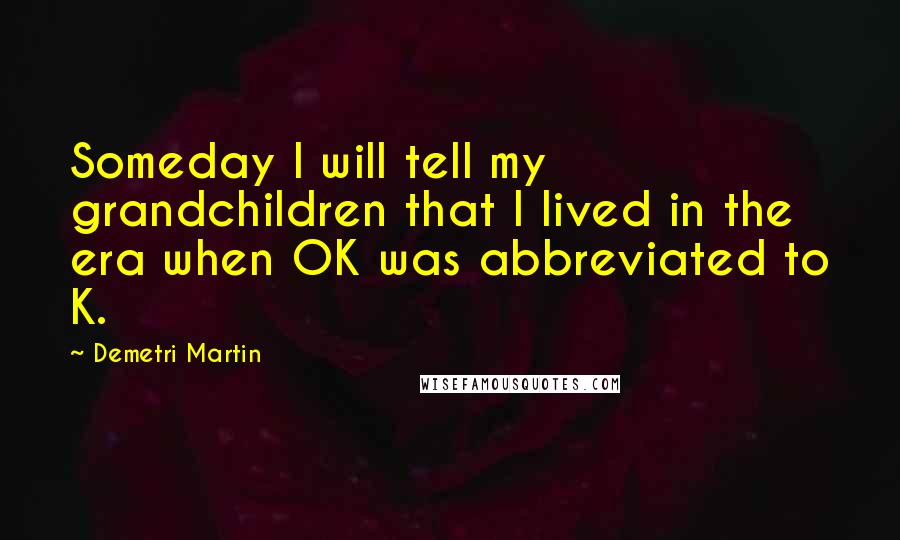 Someday I will tell my grandchildren that I lived in the era when OK was abbreviated to K.

~ Demetri Martin

WISEFAMOUSQUOTES.COM